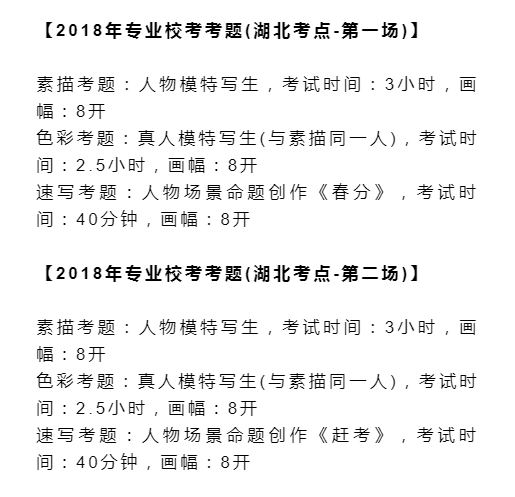 【2018年专业校考考题(湖北考点-第一场)】

素描考题：人物模特写生，考试时间：3小时，画幅：8开
色彩考题：真人模特写生(与素描同一人)，考试时间：2.5小时，画幅：8开
速写考题：人物场景命题创作《春分》，考试时间：40分钟，画幅：8开

【2018年专业校考考题(湖北考点-第二场)】

素描考题：人物模特写生，考试时间：3小时，画幅：8开
色彩考题：真人模特写生(与素描同一人)，考试时间：2.5小时，画幅：8开
速写考题：人物场景命题创作《赶考》，考试时间：40分钟，画幅：8开